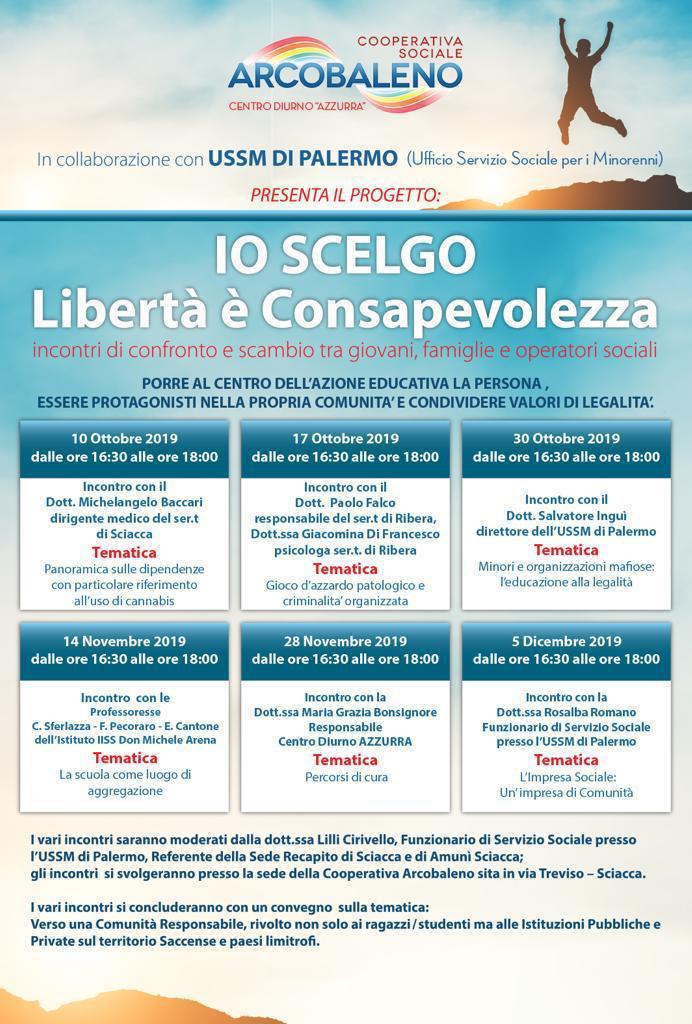 COOPERATIVA SOCIALE
ARCOBALENO
CENTRO DIURNO "AZZURRA"

In collaborazione con USSM DI PALERMO (Ufficio Servizio Sociale per i Minorenni)

PRESENTA IL PROGETTO:

IO SCELGO
Libertà è Consapevolezza

incontri di confronto e scambio tra giovani, famiglie e operatori sociali

PORRE AL CENTRO DELL'AZIONE EDUCATIVA LA PERSONA ,
ESSERE PROTAGONISTI NELLA PROPRIA COMUNITA' E CONDIVIDERE VALORI DI LEGALITA'.

10 Ottobre 2019
dalle ore 16:30 alle ore 18:00

Incontro con il
Dott. Michelangelo Baccari
dirigente medico del ser.t
di Sciacca
Tematica
Panoramica sulle dipendenze con particolare riferimento all'uso di cannabis

17 Ottobre 2019
dalle ore 16:30 alle ore 18:00

Incontro con il
Dott. Paolo Falco
responsabile del ser.t di Ribera,
Dott.ssa Giacomina Di Francesco
psicologa ser.t. di Ribera
Tematica
Gioco d'azzardo patologico e criminalita' organizzata

30 Ottobre 2019
dalle ore 16:30 alle ore 18:00

Incontro con il
Dott. Salvatore Inguì
direttore dell'USSM di Palermo
Tematica
Minori e organizzazioni mafiose: l'educazione alla legalità

14 Novembre 2019
dalle ore 16:30 alle ore 18:00

Incontro con le
Professoresse
C. Sferlazza - F. Pecoraro - E. Cantone
dell'Istituto IISS Don Michele Arena
Tematica
La scuola come luogo di aggregazione

28 Novembre 2019
dalle ore 16:30 alle ore 18:00

Incontro con la
Dott.ssa Maria Grazia Bonsignore
Responsabile
Centro Diurno AZZURRA
Tematica
Percorsi di cura

5 Dicembre 2019
dalle ore 16:30 alle ore 18:00

Incontro con la
Dott.ssa Rosalba Romano
Funzionario di Servizio Sociale
presso l'USSM di Palermo
Tematica
L'Impresa Sociale:
Un'impresa di Comunità

I vari incontri saranno moderati dalla dott.ssa Lilli Cirivello, Funzionario di Servizio Sociale presso l'USSM di Palermo, Referente della Sede Recapito di Sciacca e di Amunì Sciacca;
gli incontri si svolgeranno presso la sede della Cooperativa Arcobaleno sita in via Treviso – Sciacca.

I vari incontri si concluderanno con un convegno sulla tematica:
Verso una Comunità Responsabile, rivolto non solo ai ragazzi/studenti ma alle Istituzioni Pubbliche e Private sul territorio Saccense e paesi limitrofi.